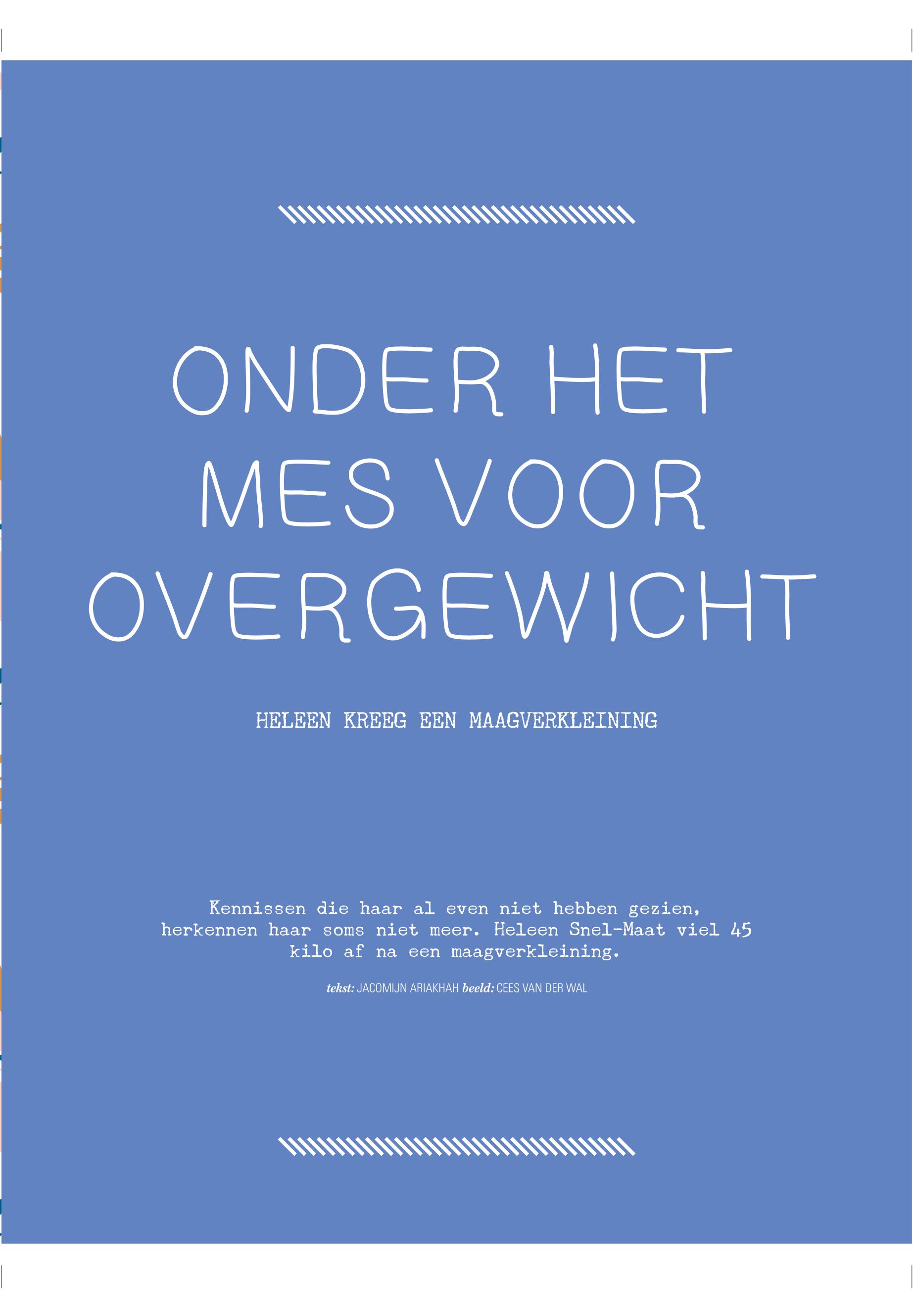 ONDER HET MES VOOR OVERGEWICHT

HELEEN KREEG EEN MAAGVERKLEINING

Kennissen die haar al even niet hebben gezien, herkennen haar soms niet meer. Heleen Snel-Maat viel 45 kilo af na een maagverkleining.

tekst: JACOMIJN ARIAKHAH beeld: CEES VAN DER WAL